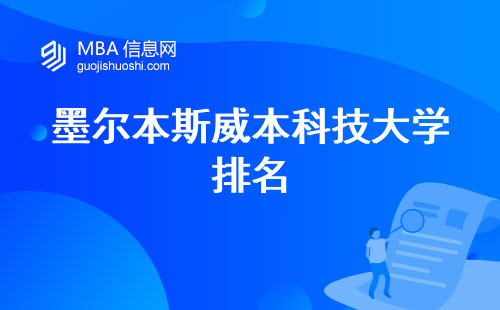 MBA 信息网
guojishuoshi.com

墨尔本斯威本科技大学排名